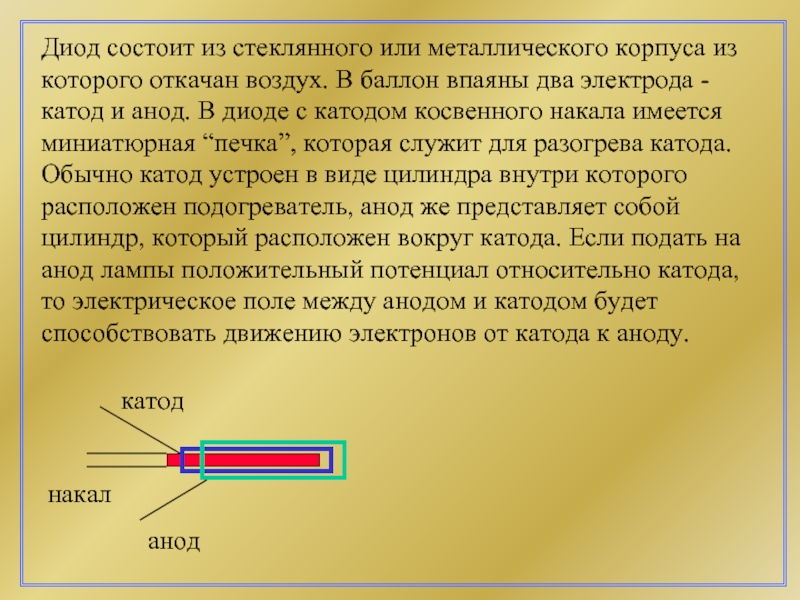 Диод состоит из стеклянного или металлического корпуса из которого откачан воздух. В баллон впаяны два электрода - катод и анод. В диоде с катодом косвенного накала имеется миниатюрная “печка”, которая служит для разогрева катода. Обычно катод устроен в виде цилиндра внутри которого расположен подогреватель, анод же представляет собой цилиндр, который расположен вокруг катода. Если подать на анод лампы положительный потенциал относительно катода, то электрическое поле между анодом и катодом будет способствовать движению электронов от катода к аноду.

катод

накал

анод